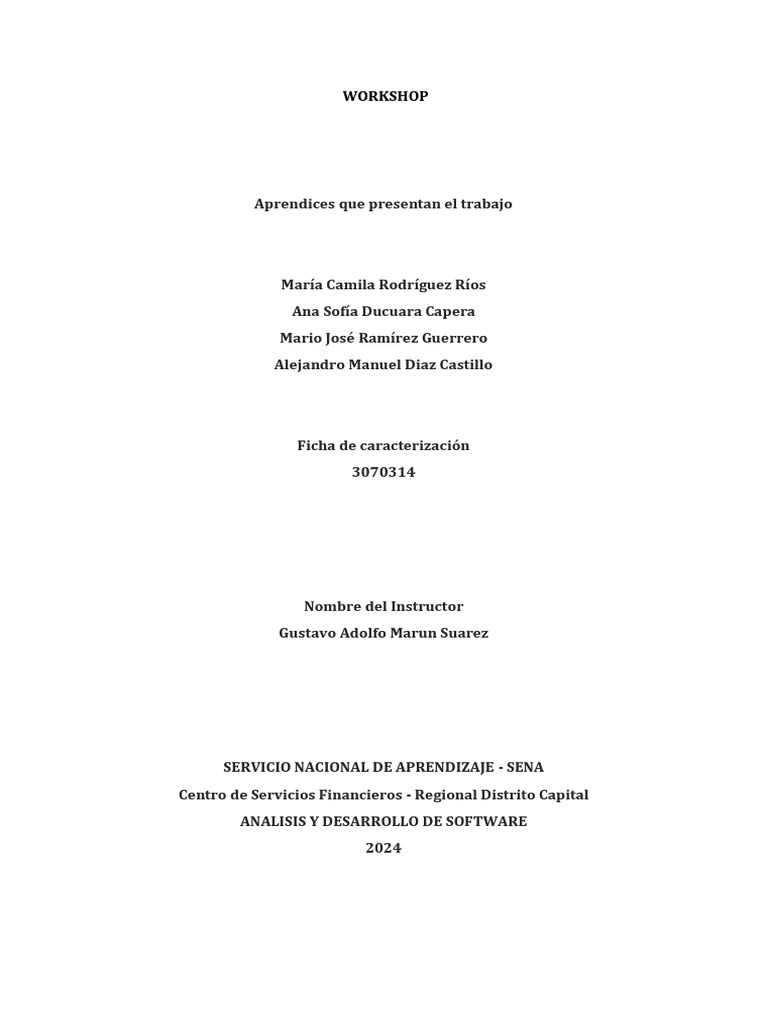 WORKSHOP

Aprendices que presentan el trabajo

María Camila Rodríguez Ríos
Ana Sofía Ducuara Capera
Mario José Ramírez Guerrero
Alejandro Manuel Diaz Castillo

Ficha de caracterización
3070314

Nombre del Instructor
Gustavo Adolfo Marun Suarez

SERVICIO NACIONAL DE APRENDIZAJE - SENA
Centro de Servicios Financieros - Regional Distrito Capital
ANALISIS Y DESARROLLO DE SOFTWARE
2024